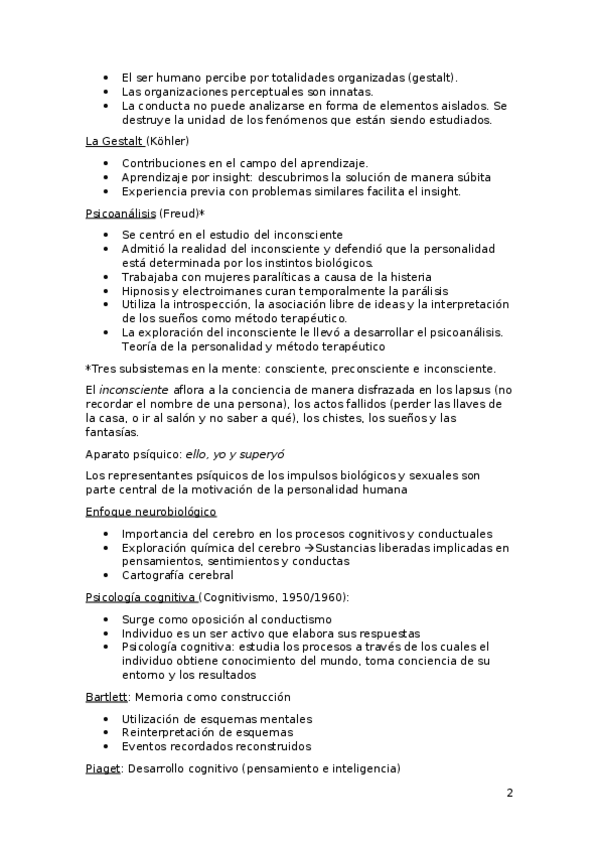 • El ser humano percibe por totalidades organizadas (gestalt).
• Las organizaciones perceptuales son innatas.
• La conducta no puede analizarse en forma de elementos aislados. Se destruye la unidad de los fenómenos que están siendo estudiados.

La Gestalt (Köhler)

• Contribuciones en el campo del aprendizaje.
• Aprendizaje por insight: descubrimos la solución de manera súbita
• Experiencia previa con problemas similares facilita el insight.

Psicoanálisis (Freud)*

• Se centró en el estudio del inconsciente
• Admitió la realidad del inconsciente y defendió que la personalidad está determinada por los instintos biológicos.
• Trabajaba con mujeres paralíticas a causa de la histeria
• Hipnosis y electroimanes curan temporalmente la parálisis
• Utiliza la introspección, la asociación libre de ideas y la interpretación de los sueños como método terapéutico.
• La exploración del inconsciente le llevó a desarrollar el psicoanálisis. Teoría de la personalidad y método terapéutico

*Tres subsistemas en la mente: consciente, preconsciente e inconsciente.

El inconsciente aflora a la conciencia de manera disfrazada en los lapsus (no recordar el nombre de una persona), los actos fallidos (perder las llaves de la casa, o ir al salón y no saber a qué), los chistes, los sueños y las fantasías.

Aparato psíquico: ello, yo y superyó

Los representantes psíquicos de los impulsos biológicos y sexuales son parte central de la motivación de la personalidad humana

Enfoque neurobiológico

• Importancia del cerebro en los procesos cognitivos y conductuales
• Exploración química del cerebro →Sustancias liberadas implicadas en pensamientos, sentimientos y conductas
• Cartografía cerebral

Psicología cognitiva (Cognitivismo, 1950/1960):

• Surge como oposición al conductismo
• Individuo es un ser activo que elabora sus respuestas
• Psicología cognitiva: estudia los procesos a través de los cuales el individuo obtiene conocimiento del mundo, toma conciencia de su entorno y los resultados

Bartlett: Memoria como construcción

• Utilización de esquemas mentales
• Reinterpretación de esquemas
• Eventos recordados reconstruidos

Piaget: Desarrollo cognitivo (pensamiento e inteligencia)

2